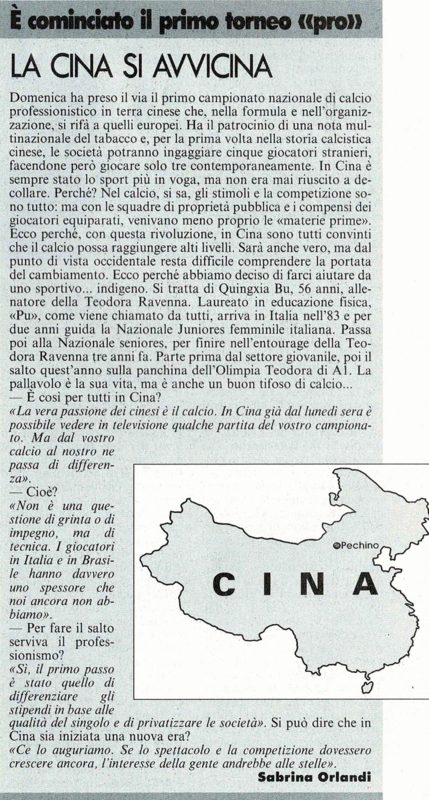 È cominciato il primo torneo «pro»

LA CINA SI AVVICINA

Domenica ha preso il via il primo campionato nazionale di calcio professionistico in terra cinese che, nella formula e nell'organizzazione, si rifà a quelli europei. Ha il patrocinio di una nota multinazionale del tabacco e, per la prima volta nella storia calcistica cinese, le società potranno ingaggiare cinque giocatori stranieri, facendone però giocare solo tre contemporaneamente. In Cina è sempre stato lo sport più in voga, ma non era mai riuscito a decollare. Perché? Nel calcio, si sa, gli stimoli e la competizione sono tutto: ma con le squadre di proprietà pubblica e i compensi dei giocatori equiparati, venivano meno proprio le «materie prime». Ecco perché, con questa rivoluzione, in Cina sono tutti convinti che il calcio possa raggiungere alti livelli. Sarà anche vero, ma dal punto di vista occidentale resta difficile comprendere la portata del cambiamento. Ecco perché abbiamo deciso di farci aiutare da uno sportivo... indigeno. Si tratta di Quingxia Bu, 56 anni, allenatore della Teodora Ravenna. Laureato in educazione fisica, «Pu», come viene chiamato da tutti, arriva in Italia nell'83 e per due anni guida la Nazionale Juniores femminile italiana. Passa poi alla Nazionale seniores, per finire nell'entourage della Teodora Ravenna tre anni fa. Parte prima dal settore giovanile, poi il salto quest'anno sulla panchina dell'Olimpia Teodora di A1. La pallavolo è la sua vita, ma è anche un buon tifoso di calcio...
— È così per tutti in Cina?
«La vera passione dei cinesi è il calcio. In Cina già dal lunedì sera è possibile vedere in televisione qualche partita del vostro campionato. Ma dal vostro calcio al nostro ne passa di differenza».
— Cioè?
«Non è una questione di grinta o di impegno, ma di tecnica. I giocatori in Italia e in Brasile hanno davvero uno spessore che noi ancora non abbiamo».
— Per fare il salto serviva il professionismo?
«Sì, il primo passo è stato quello di differenziare gli stipendi in base alle qualità del singolo e di privatizzare le società». Si può dire che in Cina sia iniziata una nuova era?
«Ce lo auguriamo. Se lo spettacolo e la competizione dovessero crescere ancora, l'interesse della gente andrebbe alle stelle».

Sabrina Orlandi

Pechino
CINA